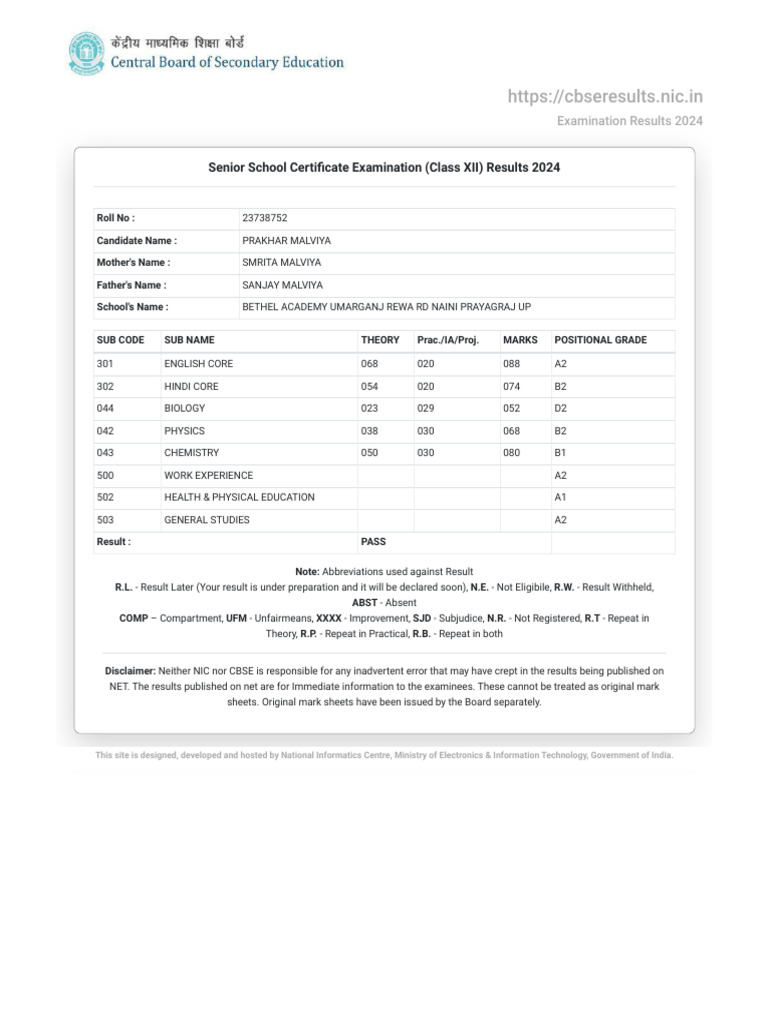 केंद्रीय माध्यमिक शिक्षा बोर्ड
Central Board of Secondary Education

https://cbseresults.nic.in
Examination Results 2024

Senior School Certificate Examination (Class XII) Results 2024

| Roll No : | 23738752 |
|---|---|
| Candidate Name : | PRAKHAR MALVIYA |
| Mother's Name : | SMRITA MALVIYA |
| Father's Name : | SANJAY MALVIYA |
| School's Name : | BETHEL ACADEMY UMARGANJ REWA RD NAINI PRAYAGRAJ UP |

| SUB CODE | SUB NAME | THEORY | Prac./IA/Proj. | MARKS | POSITIONAL GRADE |
|---|---|---|---|---|---|
| 301 | ENGLISH CORE | 068 | 020 | 088 | A2 |
| 302 | HINDI CORE | 054 | 020 | 074 | B2 |
| 044 | BIOLOGY | 023 | 029 | 052 | D2 |
| 042 | PHYSICS | 038 | 030 | 068 | B2 |
| 043 | CHEMISTRY | 050 | 030 | 080 | B1 |
| 500 | WORK EXPERIENCE | | | | A2 |
| 502 | HEALTH & PHYSICAL EDUCATION | | | | A1 |
| 503 | GENERAL STUDIES | | | | A2 |
| Result : | | PASS | | | |

Note: Abbreviations used against Result
R.L. - Result Later (Your result is under preparation and it will be declared soon), N.E. - Not Eligibile, R.W. - Result Withheld, ABST - Absent
COMP – Compartment, UFM - Unfairmeans, XXXX - Improvement, SJD - Subjudice, N.R. - Not Registered, R.T - Repeat in Theory, R.P. - Repeat in Practical, R.B. - Repeat in both

Disclaimer: Neither NIC nor CBSE is responsible for any inadvertent error that may have crept in the results being published on NET. The results published on net are for Immediate information to the examinees. These cannot be treated as original mark sheets. Original mark sheets have been issued by the Board separately.

This site is designed, developed and hosted by National Informatics Centre, Ministry of Electronics & Information Technology, Government of India.